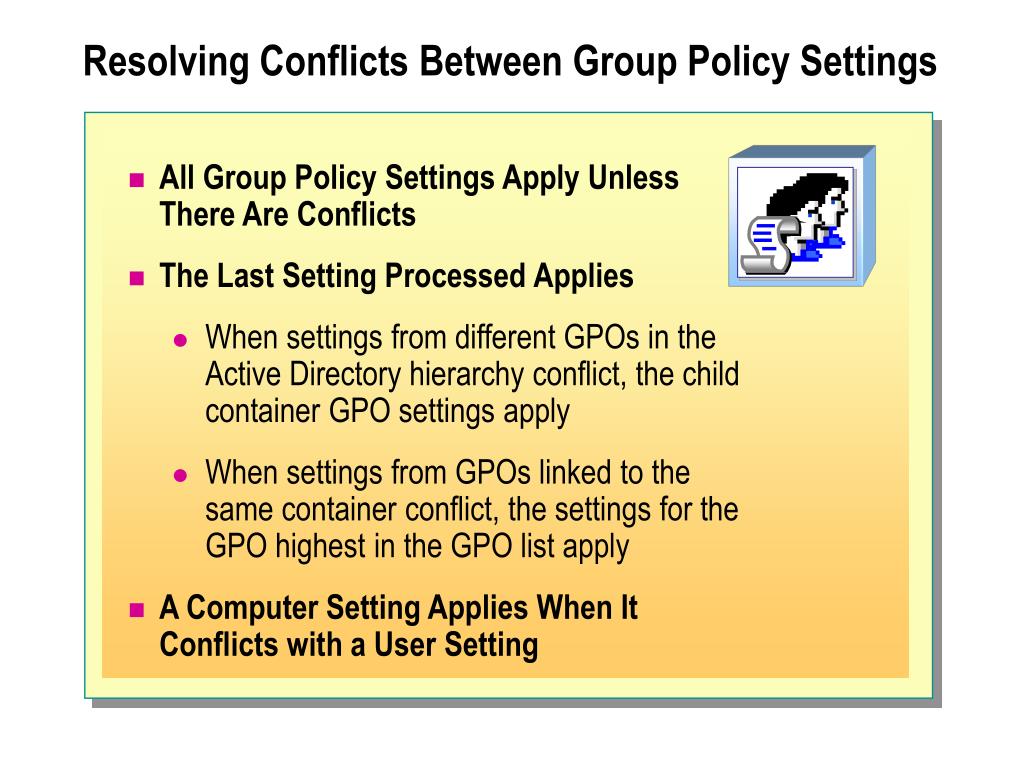 Resolving Conflicts Between Group Policy Settings

All Group Policy Settings Apply Unless There Are Conflicts

The Last Setting Processed Applies

When settings from different GPOs in the Active Directory hierarchy conflict, the child container GPO settings apply

When settings from GPOs linked to the same container conflict, the settings for the GPO highest in the GPO list apply

A Computer Setting Applies When It Conflicts with a User Setting